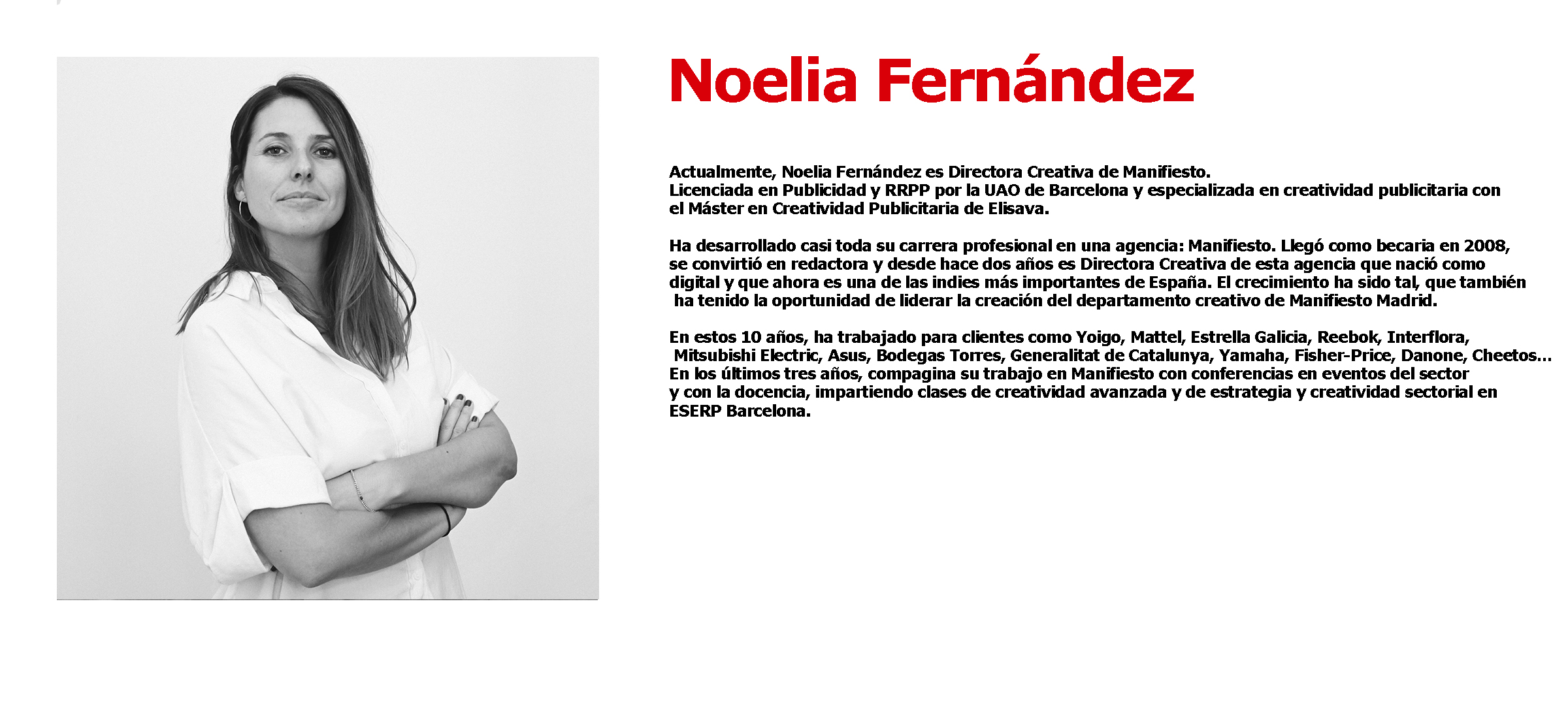 Noelia Fernández

Actualmente, Noelia Fernández es Directora Creativa de Manifiesto.
Licenciada en Publicidad y RRPP por la UAO de Barcelona y especializada en creatividad publicitaria con el Máster en Creatividad Publicitaria de Elisava.

Ha desarrollado casi toda su carrera profesional en una agencia: Manifiesto. Llegó como becaria en 2008, se convirtió en redactora y desde hace dos años es Directora Creativa de esta agencia que nació como digital y que ahora es una de las indies más importantes de España. El crecimiento ha sido tal, que también ha tenido la oportunidad de liderar la creación del departamento creativo de Manifiesto Madrid.

En estos 10 años, ha trabajado para clientes como Yoigo, Mattel, Estrella Galicia, Reebok, Interflora, Mitsubishi Electric, Asus, Bodegas Torres, Generalitat de Catalunya, Yamaha, Fisher-Price, Danone, Cheetos...
En los últimos tres años, compagina su trabajo en Manifiesto con conferencias en eventos del sector y con la docencia, impartiendo clases de creatividad avanzada y de estrategia y creatividad sectorial en ESERP Barcelona.